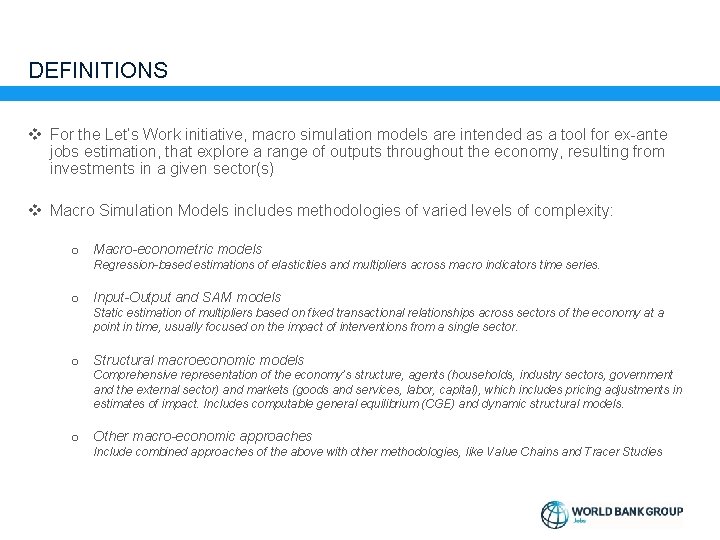 DEFINITIONS

❖ For the Let's Work initiative, macro simulation models are intended as a tool for ex-ante jobs estimation, that explore a range of outputs throughout the economy, resulting from investments in a given sector(s)

❖ Macro Simulation Models includes methodologies of varied levels of complexity:

o Macro-econometric models
Regression-based estimations of elasticities and multipliers across macro indicators time series.

o Input-Output and SAM models
Static estimation of multipliers based on fixed transactional relationships across sectors of the economy at a point in time, usually focused on the impact of interventions from a single sector.

o Structural macroeconomic models
Comprehensive representation of the economy's structure, agents (households, industry sectors, government and the external sector) and markets (goods and services, labor, capital), which includes pricing adjustments in estimates of impact. Includes computable general equilibrium (CGE) and dynamic structural models.

o Other macro-economic approaches
Include combined approaches of the above with other methodologies, like Value Chains and Tracer Studies

WORLD BANK GROUP
Jobs